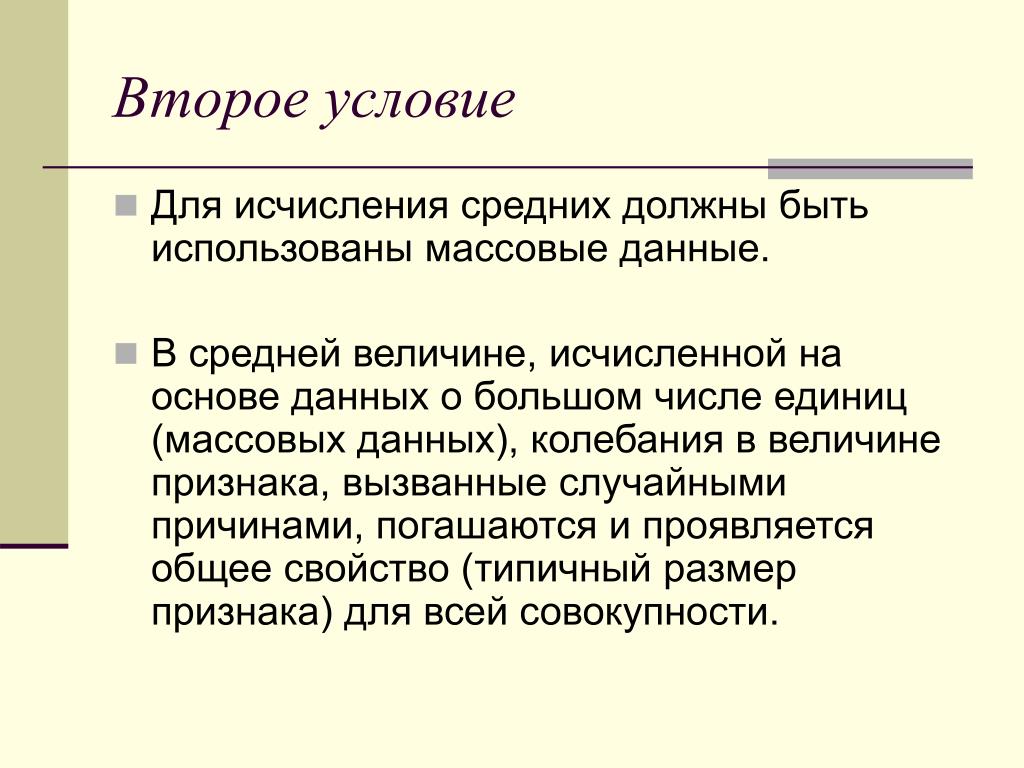 Второе условие

Для исчисления средних должны быть использованы массовые данные.

В средней величине, исчисленной на основе данных о большом числе единиц (массовых данных), колебания в величине признака, вызванные случайными причинами, погашаются и проявляется общее свойство (типичный размер признака) для всей совокупности.